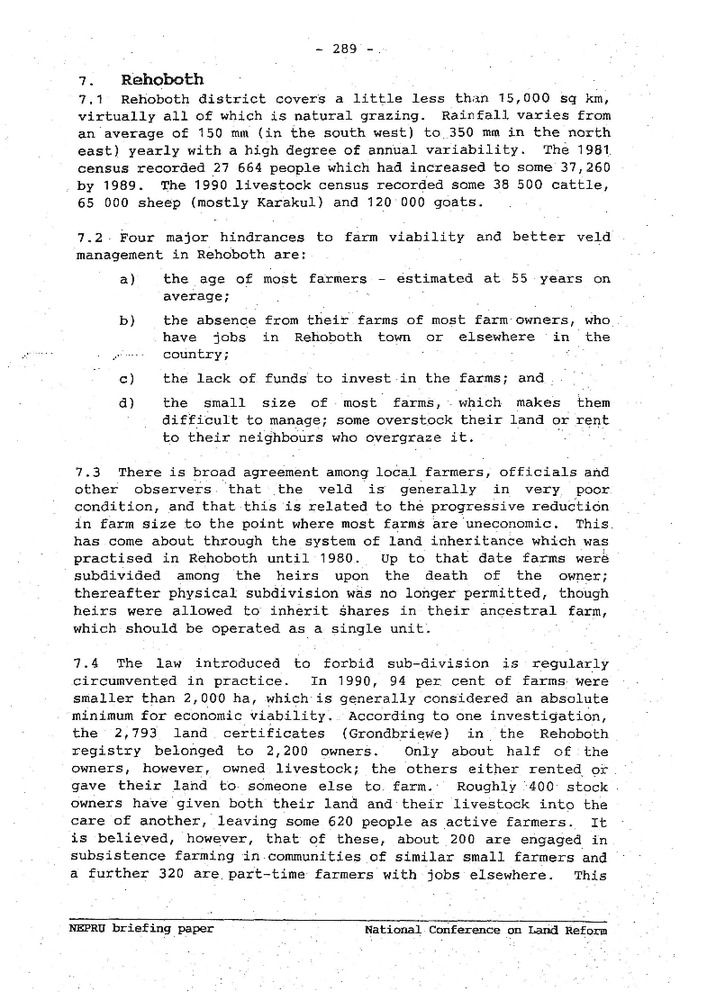 - 289 -

7. Rehoboth

7.1 Rehoboth district covers a little less than 15,000 sq km, virtually all of which is natural grazing. Rainfall varies from an average of 150 mm (in the south west) to 350 mm in the north east) yearly with a high degree of annual variability. The 1981 census recorded 27 664 people which had increased to some 37,260 by 1989. The 1990 livestock census recorded some 38 500 cattle, 65 000 sheep (mostly Karakul) and 120 000 goats.

7.2 Four major hindrances to farm viability and better veld management in Rehoboth are:

a) the age of most farmers - estimated at 55 years on average;

b) the absence from their farms of most farm owners, who have jobs in Rehoboth town or elsewhere in the country;

c) the lack of funds to invest in the farms; and

d) the small size of most farms, which makes them difficult to manage; some overstock their land or rent to their neighbours who overgraze it.

7.3 There is broad agreement among local farmers, officials and other observers that the veld is generally in very poor condition, and that this is related to the progressive reduction in farm size to the point where most farms are uneconomic. This has come about through the system of land inheritance which was practised in Rehoboth until 1980. Up to that date farms were subdivided among the heirs upon the death of the owner; thereafter physical subdivision was no longer permitted, though heirs were allowed to inherit shares in their ancestral farm, which should be operated as a single unit.

7.4 The law introduced to forbid sub-division is regularly circumvented in practice. In 1990, 94 per cent of farms were smaller than 2,000 ha, which is generally considered an absolute minimum for economic viability. According to one investigation, the 2,793 land certificates (Grondbriewe) in the Rehoboth registry belonged to 2,200 owners. Only about half of the owners, however, owned livestock; the others either rented or gave their land to someone else to farm. Roughly 400 stock owners have given both their land and their livestock into the care of another, leaving some 620 people as active farmers. It is believed, however, that of these, about 200 are engaged in subsistence farming in communities of similar small farmers and a further 320 are part-time farmers with jobs elsewhere. This

NEPRU briefing paper National Conference on Land Reform